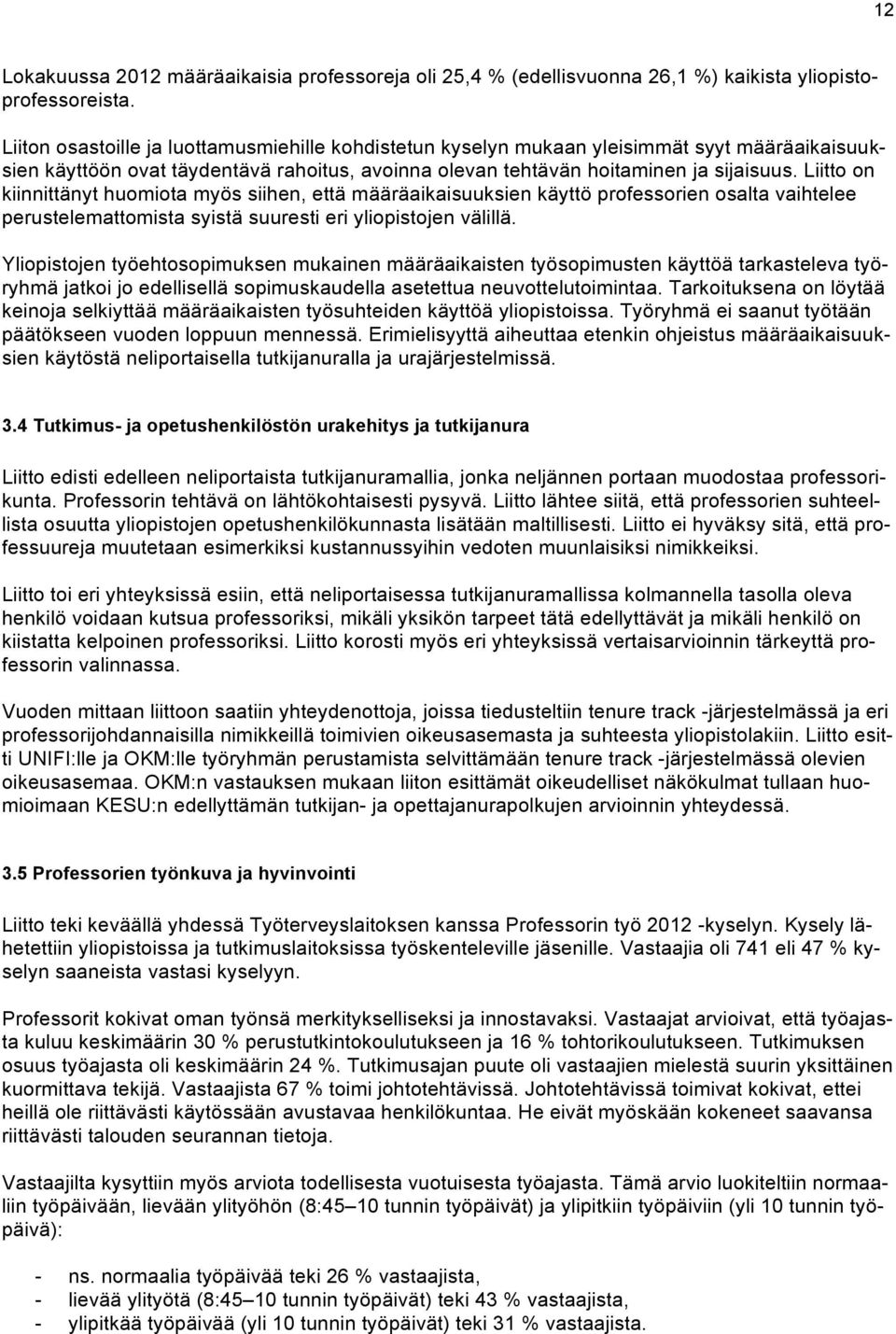 12

Lokakuussa 2012 määräaikaisia professoreja oli 25,4 % (edellisvuonna 26,1 %) kaikista yliopistoprofessoreista.

Liiton osastoille ja luottamusmiehille kohdistetun kyselyn mukaan yleisimmät syyt määräaikaisuuksien käyttöön ovat täydentävä rahoitus, avoinna olevan tehtävän hoitaminen ja sijaisuus. Liitto on kiinnittänyt huomiota myös siihen, että määräaikaisuuksien käyttö professorien osalta vaihtelee perustelemattomista syistä suuresti eri yliopistojen välillä.

Yliopistojen työehtosopimuksen mukainen määräaikaisten työsopimusten käyttöä tarkasteleva työryhmä jatkoi jo edellisellä sopimuskaudella asetettua neuvottelutoimintaa. Tarkoituksena on löytää keinoja selkiyttää määräaikaisten työsuhteiden käyttöä yliopistoissa. Työryhmä ei saanut työtään päätökseen vuoden loppuun mennessä. Erimielisyyttä aiheuttaa etenkin ohjeistus määräaikaisuuksien käytöstä neliportaisella tutkijanuralla ja urajärjestelmissä.

3.4 Tutkimus- ja opetushenkilöstön urakehitys ja tutkijanura

Liitto edisti edelleen neliportaista tutkijanuramallia, jonka neljännen portaan muodostaa professorikunta. Professorin tehtävä on lähtökohtaisesti pysyvä. Liitto lähtee siitä, että professorien suhteellista osuutta yliopistojen opetushenkilökunnasta lisätään maltillisesti. Liitto ei hyväksy sitä, että professuureja muutetaan esimerkiksi kustannussyihin vedoten muunlaisiksi nimikkeiksi.

Liitto toi eri yhteyksissä esiin, että neliportaisessa tutkijanuramallissa kolmannella tasolla oleva henkilö voidaan kutsua professoriksi, mikäli yksikön tarpeet tätä edellyttävät ja mikäli henkilö on kiistatta kelpoinen professoriksi. Liitto korosti myös eri yhteyksissä vertaisarvioinnin tärkeyttä professorin valinnassa.

Vuoden mittaan liittoon saatiin yhteydenottoja, joissa tiedusteltiin tenure track -järjestelmässä ja eri professorijohdannaisilla nimikkeillä toimivien oikeusasemasta ja suhteesta yliopistolakiin. Liitto esitti UNIFI:lle ja OKM:lle työryhmän perustamista selvittämään tenure track -järjestelmässä olevien oikeusasemaa. OKM:n vastauksen mukaan liiton esittämät oikeudelliset näkökulmat tullaan huomioimaan KESU:n edellyttämän tutkijan- ja opettajanurapolkujen arvioinnin yhteydessä.

3.5 Professorien työnkuva ja hyvinvointi

Liitto teki keväällä yhdessä Työterveyslaitoksen kanssa Professorin työ 2012 -kyselyn. Kysely lähetettiin yliopistoissa ja tutkimuslaitoksissa työskenteleville jäsenille. Vastaajia oli 741 eli 47 % kyselyn saaneista vastasi kyselyyn.

Professorit kokivat oman työnsä merkitykselliseksi ja innostavaksi. Vastaajat arvioivat, että työajasta kuluu keskimäärin 30 % perustutkintokoulutukseen ja 16 % tohtorikoulutukseen. Tutkimuksen osuus työajasta oli keskimäärin 24 %. Tutkimusajan puute oli vastaajien mielestä suurin yksittäinen kuormittava tekijä. Vastaajista 67 % toimi johtotehtävissä. Johtotehtävissä toimivat kokivat, ettei heillä ole riittävästi käytössään avustavaa henkilökuntaa. He eivät myöskään kokeneet saavansa riittävästi talouden seurannan tietoja.

Vastaajilta kysyttiin myös arviota todellisesta vuotuisesta työajasta. Tämä arvio luokiteltiin normaaliin työpäivään, lievään ylityöhön (8:45–10 tunnin työpäivät) ja ylipitkiin työpäiviin (yli 10 tunnin työpäivä):

- ns. normaalia työpäivää teki 26 % vastaajista,
- lievää ylityötä (8:45–10 tunnin työpäivät) teki 43 % vastaajista,
- ylipitkää työpäivää (yli 10 tunnin työpäivät) teki 31 % vastaajista.